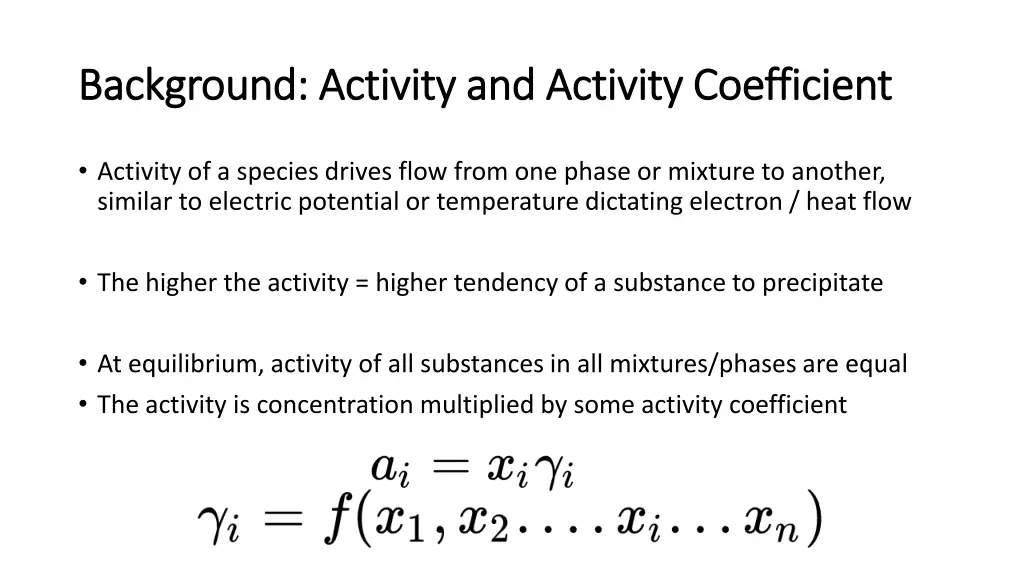 Background: Activity and Activity Coefficient

• Activity of a species drives flow from one phase or mixture to another, similar to electric potential or temperature dictating electron / heat flow

• The higher the activity = higher tendency of a substance to precipitate

• At equilibrium, activity of all substances in all mixtures/phases are equal
• The activity is concentration multiplied by some activity coefficient

$a_i = x_i \gamma_i$
$\gamma_i = f(x_1, x_2 .... x_i ... x_n)$